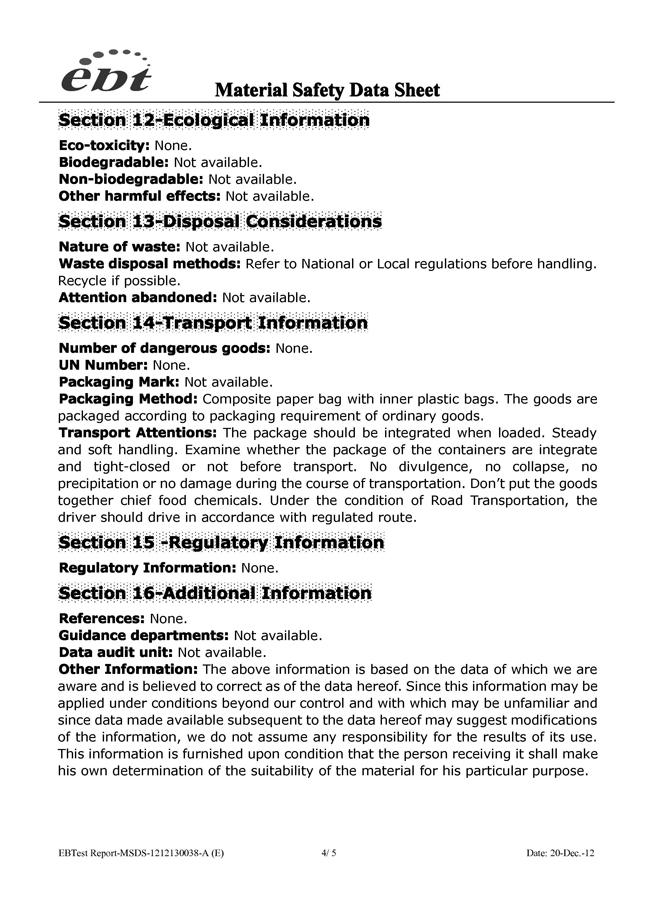 ebt

Material Safety Data Sheet

Section 12-Ecological Information

Eco-toxicity: None.
Biodegradable: Not available.
Non-biodegradable: Not available.
Other harmful effects: Not available.

Section 13-Disposal Considerations

Nature of waste: Not available.
Waste disposal methods: Refer to National or Local regulations before handling. Recycle if possible.
Attention abandoned: Not available.

Section 14-Transport Information

Number of dangerous goods: None.
UN Number: None.
Packaging Mark: Not available.
Packaging Method: Composite paper bag with inner plastic bags. The goods are packaged according to packaging requirement of ordinary goods.
Transport Attentions: The package should be integrated when loaded. Steady and soft handling. Examine whether the package of the containers are integrate and tight-closed or not before transport. No divulgence, no collapse, no precipitation or no damage during the course of transportation. Don't put the goods together chief food chemicals. Under the condition of Road Transportation, the driver should drive in accordance with regulated route.

Section 15 -Regulatory Information

Regulatory Information: None.

Section 16-Additional Information

References: None.
Guidance departments: Not available.
Data audit unit: Not available.
Other Information: The above information is based on the data of which we are aware and is believed to correct as of the data hereof. Since this information may be applied under conditions beyond our control and with which may be unfamiliar and since data made available subsequent to the data hereof may suggest modifications of the information, we do not assume any responsibility for the results of its use. This information is furnished upon condition that the person receiving it shall make his own determination of the suitability of the material for his particular purpose.

EBTest Report-MSDS-1212130038-A (E)    4/ 5    Date: 20-Dec.-12